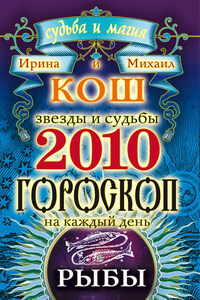 судьба и магия

Ирина и Михаил

КОШ

звезды и судьбы

2010

ГОРОСКОП

на каждый день

РЫБЫ